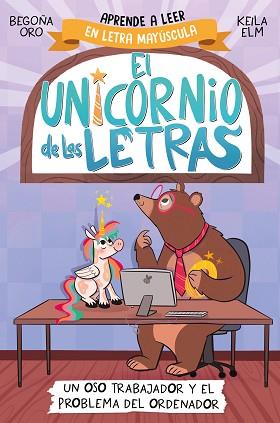 BEGOÑA ORO

APRENDE A LEER
EN LETRA MAYÚSCULA

KEILA ELM

El UNICORNIO de las LETRAS

UN OSO TRABAJADOR Y EL PROBLEMA DEL ORDENADOR